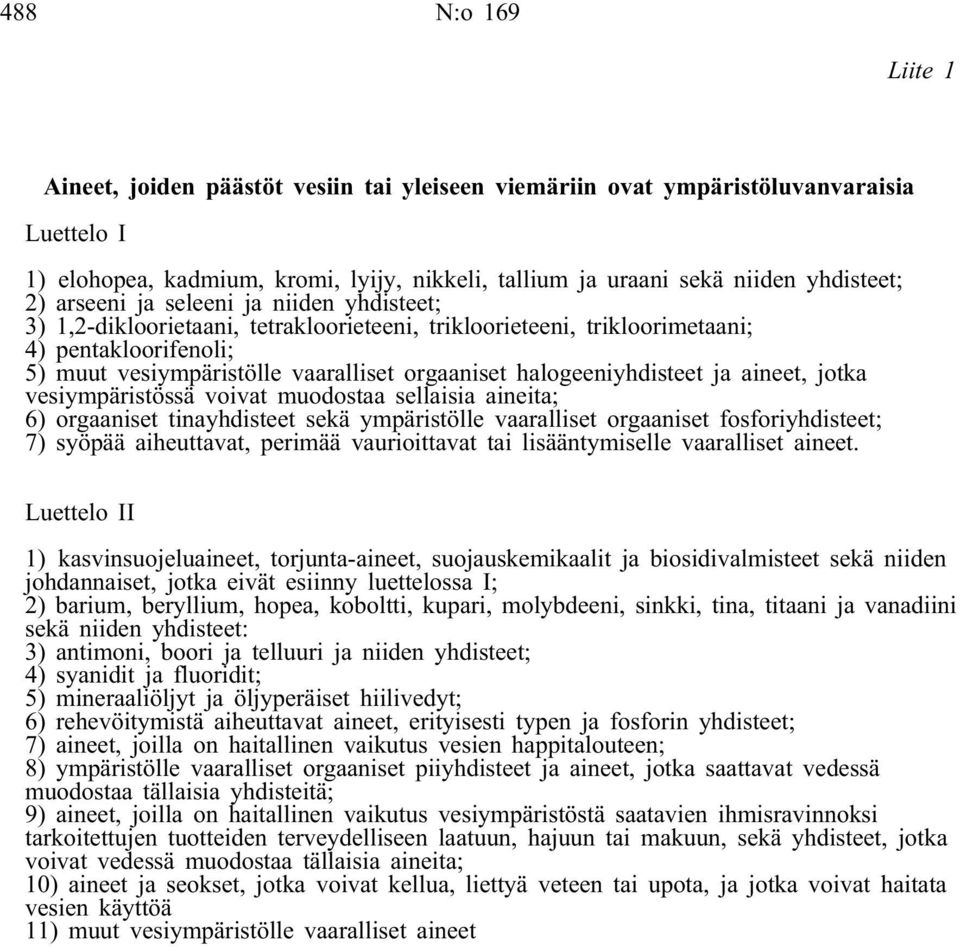 488 N:o 169

Liite 1

Aineet, joiden päästöt vesiin tai yleiseen viemäriin ovat ympäristöluvanvaraisia

Luettelo I

1) elohopea, kadmium, kromi, lyijy, nikkeli, tallium ja uraani sekä niiden yhdisteet;
2) arseeni ja seleeni ja niiden yhdisteet;
3) 1,2-dikloorietaani, tetrakloorieteeni, trikloorieteeni, trikloorimetaani;
4) pentakloorifenoli;
5) muut vesiympäristölle vaaralliset orgaaniset halogeeniyhdisteet ja aineet, jotka vesiympäristössä voivat muodostaa sellaisia aineita;
6) orgaaniset tinayhdisteet sekä ympäristölle vaaralliset orgaaniset fosforiyhdisteet;
7) syöpää aiheuttavat, perimää vaurioittavat tai lisääntymiselle vaaralliset aineet.

Luettelo II

1) kasvinsuojeluaineet, torjunta-aineet, suojauskemikaalit ja biosidivalmisteet sekä niiden johdannaiset, jotka eivät esiinny luettelossa I;
2) barium, beryllium, hopea, koboltti, kupari, molybdeeni, sinkki, tina, titaani ja vanadiini sekä niiden yhdisteet:
3) antimoni, boori ja telluuri ja niiden yhdisteet;
4) syanidit ja fluoridit;
5) mineraaliöljyt ja öljyperäiset hiilivedyt;
6) rehevöitymistä aiheuttavat aineet, erityisesti typen ja fosforin yhdisteet;
7) aineet, joilla on haitallinen vaikutus vesien happitalouteen;
8) ympäristölle vaaralliset orgaaniset piiyhdisteet ja aineet, jotka saattavat vedessä muodostaa tällaisia yhdisteitä;
9) aineet, joilla on haitallinen vaikutus vesiympäristöstä saatavien ihmisravinnoksi tarkoitettujen tuotteiden terveydelliseen laatuun, hajuun tai makuun, sekä yhdisteet, jotka voivat vedessä muodostaa tällaisia aineita;
10) aineet ja seokset, jotka voivat kellua, liettyä veteen tai upota, ja jotka voivat haitata vesien käyttöä
11) muut vesiympäristölle vaaralliset aineet